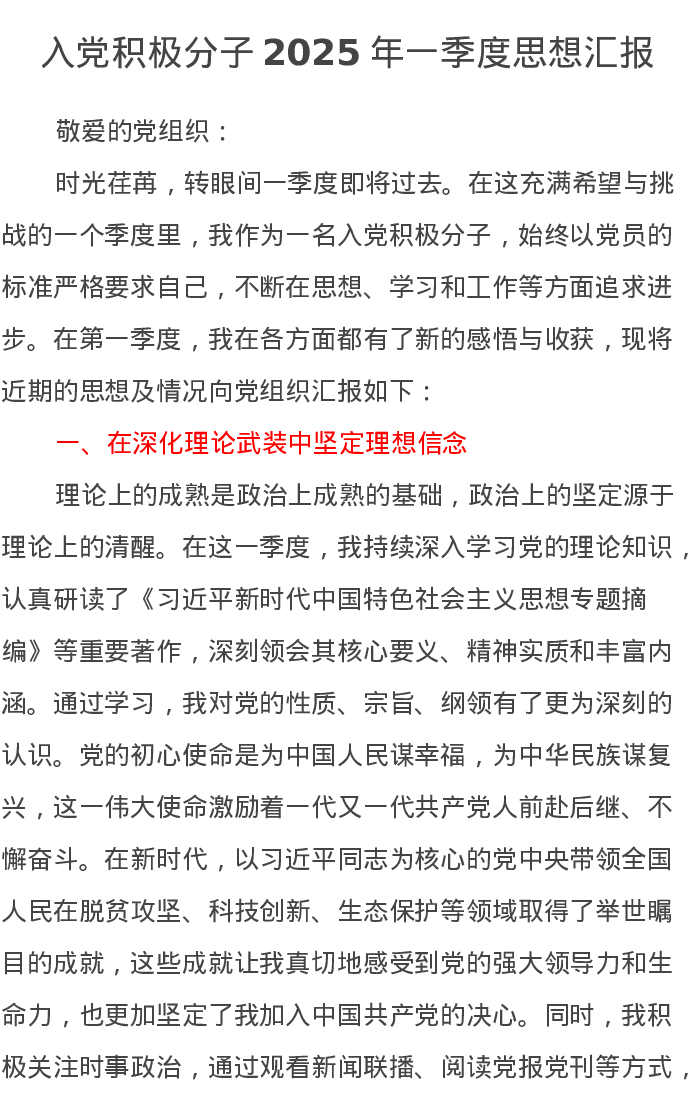 入党积极分子 2025 年一季度思想汇报

敬爱的党组织：

时光荏苒，转眼间一季度即将过去。在这充满希望与挑战的一个季度里，我作为一名入党积极分子，始终以党员的标准严格要求自己，不断在思想、学习和工作等方面追求进步。在第一季度，我在各方面都有了新的感悟与收获，现将近期的思想及情况向党组织汇报如下：

一、在深化理论武装中坚定理想信念

理论上的成熟是政治上成熟的基础，政治上的坚定源于理论上的清醒。在这一季度，我持续深入学习党的理论知识，认真研读了《习近平新时代中国特色社会主义思想专题摘编》等重要著作，深刻领会其核心要义、精神实质和丰富内涵。通过学习，我对党的性质、宗旨、纲领有了更为深刻的认识。党的初心使命是为中国人民谋幸福，为中华民族谋复兴，这一伟大使命激励着一代又一代共产党人前赴后继、不懈奋斗。在新时代，以习近平同志为核心的党中央带领全国人民在脱贫攻坚、科技创新、生态保护等领域取得了举世瞩目的成就，这些成就让我真切地感受到党的强大领导力和生命力，也更加坚定了我加入中国共产党的决心。同时，我积极关注时事政治，通过观看新闻联播、阅读党报党刊等方式，